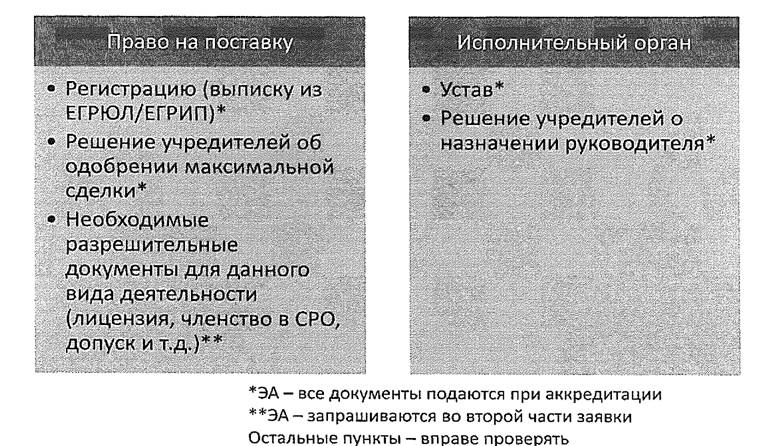 Право на поставку

• Регистрацию (выписку из ЕГРЮЛ/ЕГРИП)*
• Решение учредителей об одобрении максимальной сделки*
• Необходимые разрешительные документы для данного вида деятельности (лицензия, членство в СРО, допуск и т.д.)**

Исполнительный орган

• Устав*
• Решение учредителей о назначении руководителя*

*ЭА – все документы подаются при аккредитации
**ЭА – запрашиваются во второй части заявки
Остальные пункты – вправе проверять